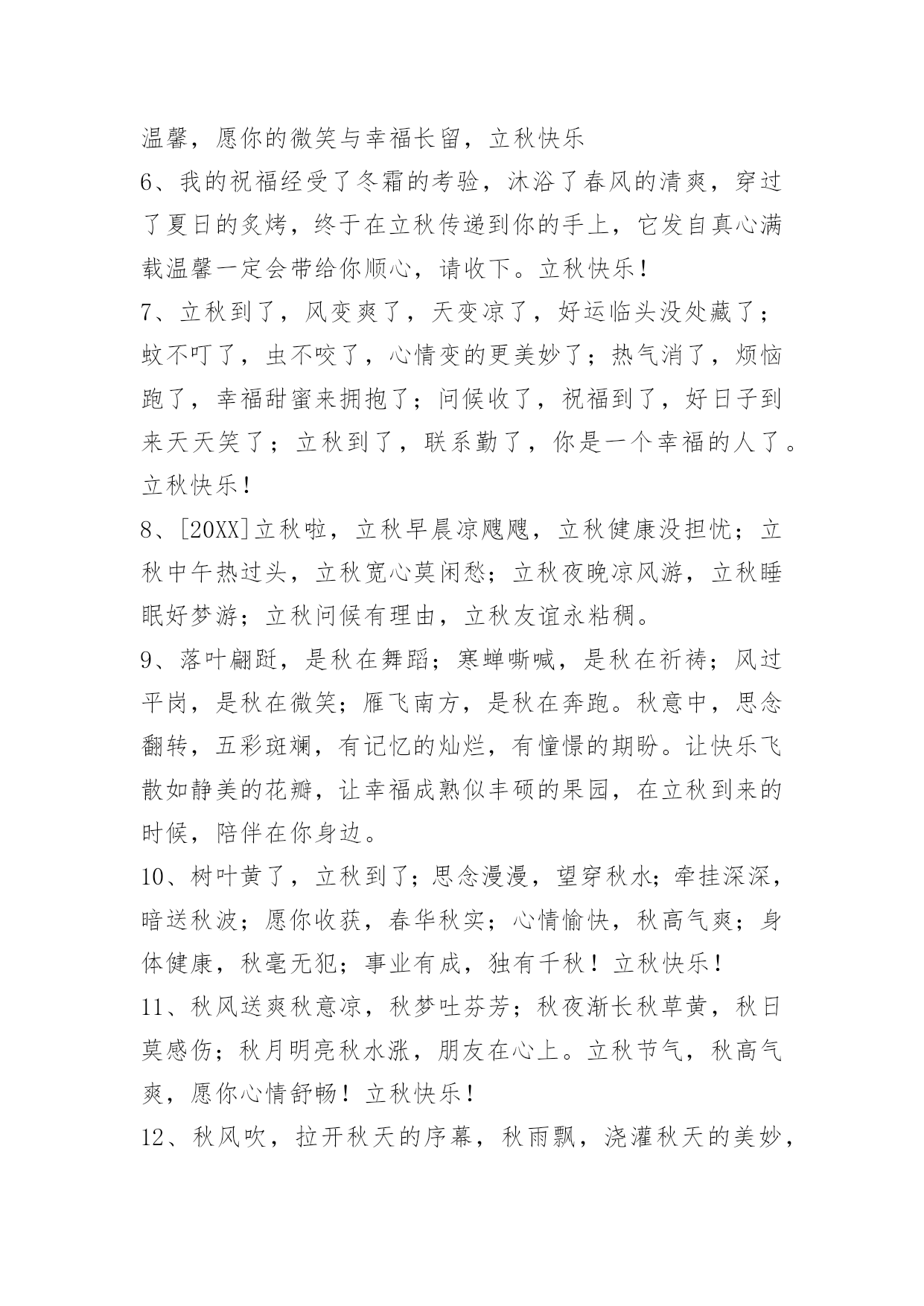 温馨，愿你的微笑与幸福长留，立秋快乐

6、我的祝福经受了冬霜的考验，沐浴了春风的清爽，穿过了夏日的炙烤，终于在立秋传递到你的手上，它发自真心满载温馨一定会带给你顺心，请收下。立秋快乐！

7、立秋到了，风变爽了，天变凉了，好运临头没处藏了；蚊不叮了，虫不咬了，心情变的更美妙了；热气消了，烦恼跑了，幸福甜蜜来拥抱了；问候收了，祝福到了，好日子到来天天笑了；立秋到了，联系勤了，你是一个幸福的人了。立秋快乐！

8、[20XX]立秋啦，立秋早晨凉飕飕，立秋健康没担忧；立秋中午热过头，立秋宽心莫闲愁；立秋夜晚凉风游，立秋睡眠好梦游；立秋问候有理由，立秋友谊永粘稠。

9、落叶翩跹，是秋在舞蹈；寒蝉嘶喊，是秋在祈祷；风过平岗，是秋在微笑；雁飞南方，是秋在奔跑。秋意中，思念翻转，五彩斑斓，有记忆的灿烂，有憧憬的期盼。让快乐飞散如静美的花瓣，让幸福成熟似丰硕的果园，在立秋到来的时候，陪伴在你身边。

10、树叶黄了，立秋到了；思念漫漫，望穿秋水；牵挂深深，暗送秋波；愿你收获，春华秋实；心情愉快，秋高气爽；身体健康，秋毫无犯；事业有成，独有千秋！立秋快乐！

11、秋风送爽秋意凉，秋梦吐芬芳；秋夜渐长秋草黄，秋日莫感伤；秋月明亮秋水涨，朋友在心上。立秋节气，秋高气爽，愿你心情舒畅！立秋快乐！

12、秋风吹，拉开秋天的序幕，秋雨飘，浇灌秋天的美妙，